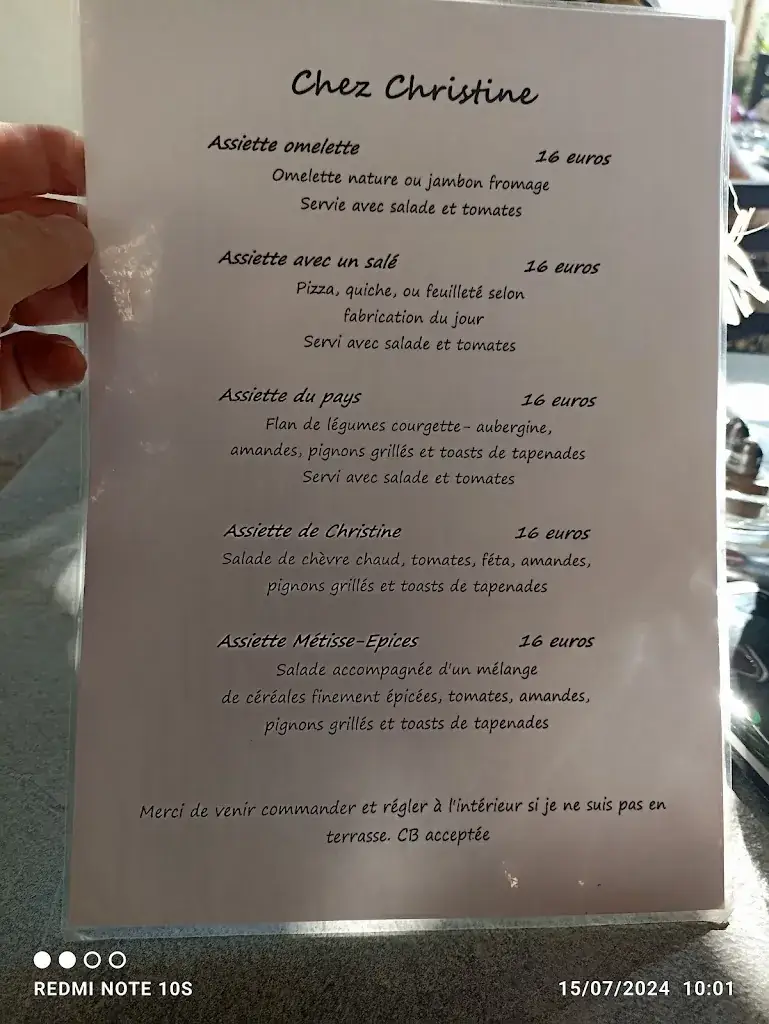 Chez Christine

Assiette omelette 16 euros
Omelette nature ou jambon fromage
Servie avec salade et tomates

Assiette avec un salé 16 euros
Pizza, quiche, ou feuilleté selon fabrication du jour
Servi avec salade et tomates

Assiette du pays 16 euros
Flan de légumes courgette- aubergine, amandes, pignons grillés et toasts de tapenades
Servi avec salade et tomates

Assiette de Christine 16 euros
Salade de chèvre chaud, tomates, féta, amandes, pignons grillés et toasts de tapenades

Assiette Métisse-Epices 16 euros
Salade accompagnée d'un mélange de céréales finement épicées, tomates, amandes, pignons grillés et toasts de tapenades

Merci de venir commander et régler à l'intérieur si je ne suis pas en terrasse. CB acceptée

REDMI NOTE 10S 15/07/2024 10:01